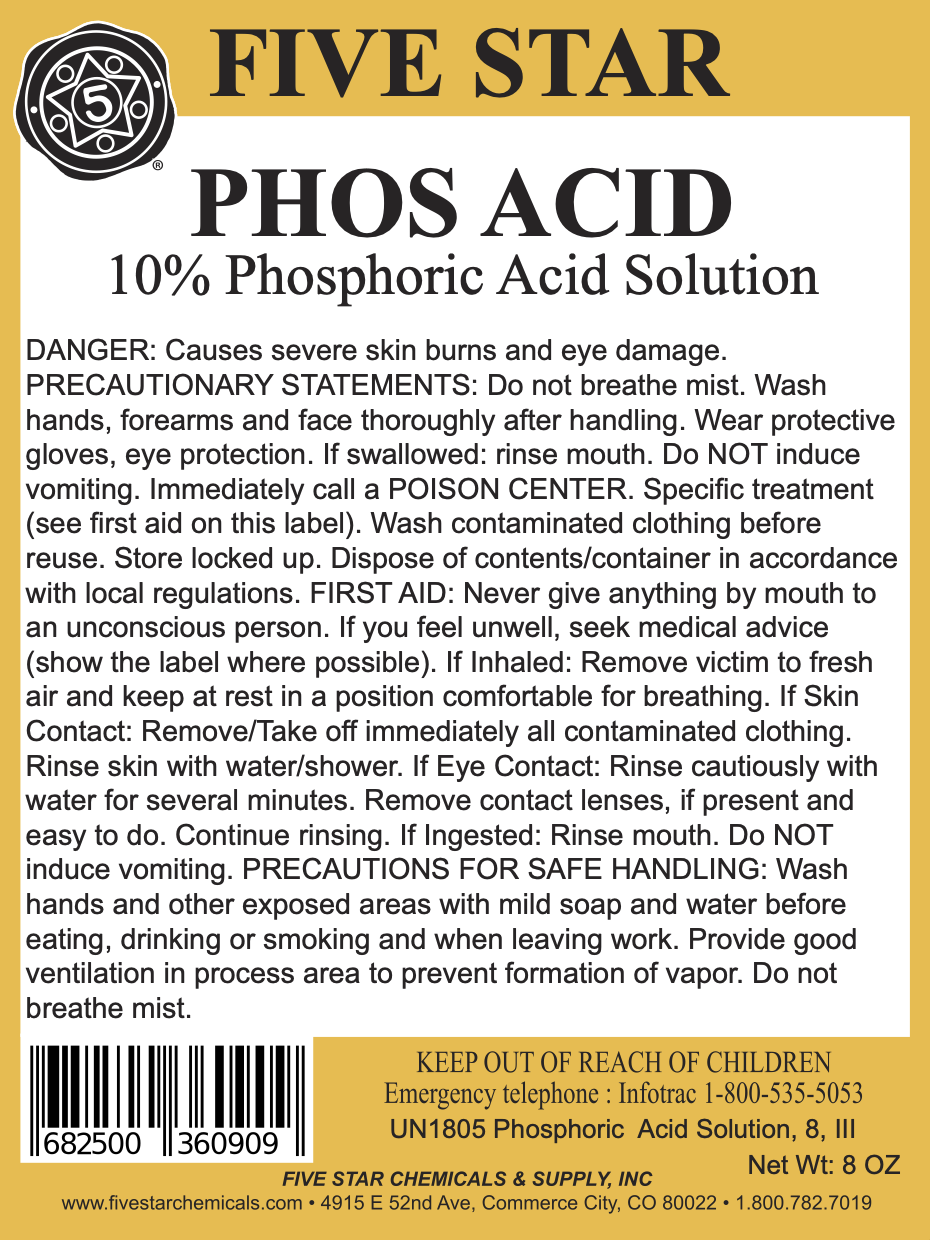 5
®
FIVE STAR

PHOS ACID
10% Phosphoric Acid Solution

DANGER: Causes severe skin burns and eye damage. PRECAUTIONARY STATEMENTS: Do not breathe mist. Wash hands, forearms and face thoroughly after handling. Wear protective gloves, eye protection. If swallowed: rinse mouth. Do NOT induce vomiting. Immediately call a POISON CENTER. Specific treatment (see first aid on this label). Wash contaminated clothing before reuse. Store locked up. Dispose of contents/container in accordance with local regulations. FIRST AID: Never give anything by mouth to an unconscious person. If you feel unwell, seek medical advice (show the label where possible). If Inhaled: Remove victim to fresh air and keep at rest in a position comfortable for breathing. If Skin Contact: Remove/Take off immediately all contaminated clothing. Rinse skin with water/shower. If Eye Contact: Rinse cautiously with water for several minutes. Remove contact lenses, if present and easy to do. Continue rinsing. If Ingested: Rinse mouth. Do NOT induce vomiting. PRECAUTIONS FOR SAFE HANDLING: Wash hands and other exposed areas with mild soap and water before eating, drinking or smoking and when leaving work. Provide good ventilation in process area to prevent formation of vapor. Do not breathe mist.

682500 360909

KEEP OUT OF REACH OF CHILDREN
Emergency telephone : Infotrac 1-800-535-5053
UN1805 Phosphoric Acid Solution, 8, III
Net Wt: 8 OZ

FIVE STAR CHEMICALS & SUPPLY, INC
www.fivestarchemicals.com • 4915 E 52nd Ave, Commerce City, CO 80022 • 1.800.782.7019